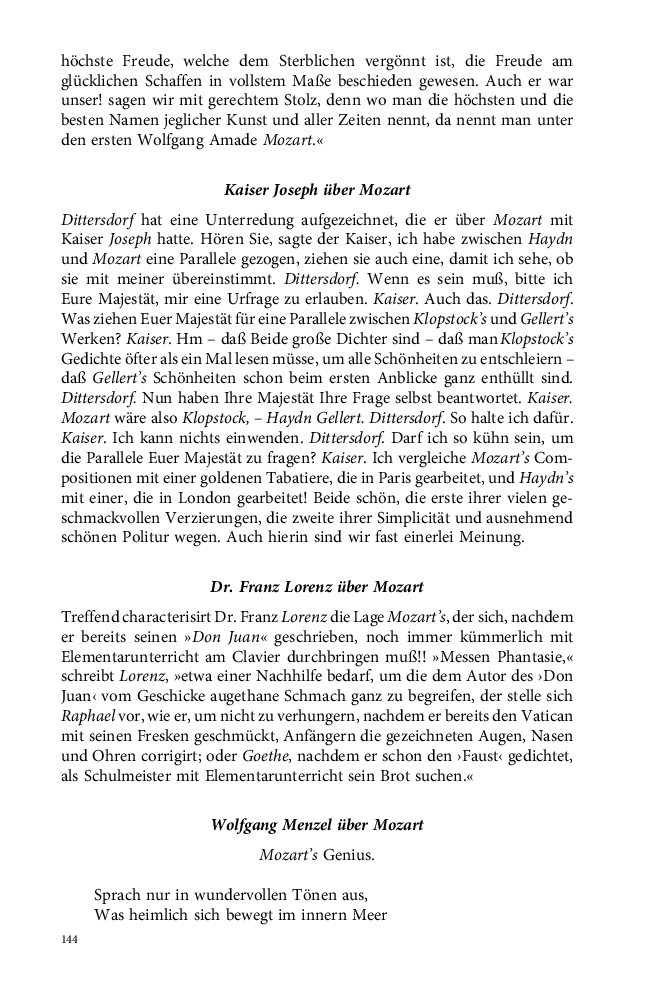 höchste Freude, welche dem Sterblichen vergönnt ist, die Freude am glücklichen Schaffen in vollstem Maße beschieden gewesen. Auch er war unser! sagen wir mit gerechtem Stolz, denn wo man die höchsten und die besten Namen jeglicher Kunst und aller Zeiten nennt, da nennt man unter den ersten Wolfgang Amade Mozart.«

Kaiser Joseph über Mozart

Dittersdorf hat eine Unterredung aufgezeichnet, die er über Mozart mit Kaiser Joseph hatte. Hören Sie, sagte der Kaiser, ich habe zwischen Haydn und Mozart eine Parallele gezogen, ziehen sie auch eine, damit ich sehe, ob sie mit meiner übereinstimmt. Dittersdorf. Wenn es sein muß, bitte ich Eure Majestät, mir eine Urfrage zu erlauben. Kaiser. Auch das. Dittersdorf. Was ziehen Euer Majestät für eine Parallele zwischen Klopstock's und Gellert's Werken? Kaiser. Hm – daß Beide große Dichter sind – daß man Klopstock's Gedichte öfter als ein Mal lesen müsse, um alle Schönheiten zu entschleiern – daß Gellert's Schönheiten schon beim ersten Anblicke ganz enthüllt sind. Dittersdorf. Nun haben Ihre Majestät Ihre Frage selbst beantwortet. Kaiser. Mozart wäre also Klopstock, – Haydn Gellert. Dittersdorf. So halte ich dafür. Kaiser. Ich kann nichts einwenden. Dittersdorf. Darf ich so kühn sein, um die Parallele Euer Majestät zu fragen? Kaiser. Ich vergleiche Mozart's Compositionen mit einer goldenen Tabatiere, die in Paris gearbeitet, und Haydn's mit einer, die in London gearbeitet! Beide schön, die erste ihrer vielen geschmackvollen Verzierungen, die zweite ihrer Simplicität und ausnehmend schönen Politur wegen. Auch hierin sind wir fast einerlei Meinung.

Dr. Franz Lorenz über Mozart

Treffend characterisirt Dr. Franz Lorenz die Lage Mozart's, der sich, nachdem er bereits seinen »Don Juan« geschrieben, noch immer kümmerlich mit Elementarunterricht am Clavier durchbringen muß!! »Messen Phantasie,« schreibt Lorenz, »etwa einer Nachhilfe bedarf, um die dem Autor des ›Don Juan‹ vom Geschicke augethane Schmach ganz zu begreifen, der stelle sich Raphael vor, wie er, um nicht zu verhungern, nachdem er bereits den Vatican mit seinen Fresken geschmückt, Anfängern die gezeichneten Augen, Nasen und Ohren corrigirt; oder Goethe, nachdem er schon den ›Faust‹ gedichtet, als Schulmeister mit Elementarunterricht sein Brot suchen.«

Wolfgang Menzel über Mozart

Mozart's Genius.

Sprach nur in wundervollen Tönen aus,
Was heimlich sich bewegt im innern Meer

144